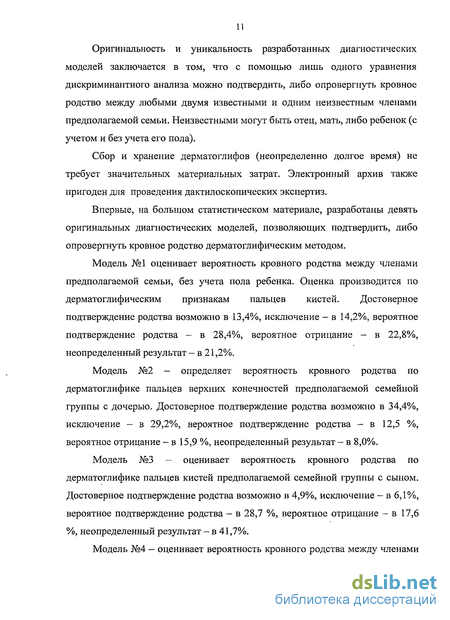 11

Оригинальность и уникальность разработанных диагностических моделей заключается в том, что с помощью лишь одного уравнения дискриминантного анализа можно подтвердить, либо опровергнуть кровное родство между любыми двумя известными и одним неизвестным членами предполагаемой семьи. Неизвестными могут быть отец, мать, либо ребенок (с учетом и без учета его пола).

Сбор и хранение дерматоглифов (неопределенно долгое время) не требует значительных материальных затрат. Электронный архив также пригоден для проведения дактилоскопических экспертиз.

Впервые, на большом статистическом материале, разработаны девять оригинальных диагностических моделей, позволяющих подтвердить, либо опровергнуть кровное родство дерматоглифическим методом.

Модель №1 оценивает вероятность кровного родства между членами предполагаемой семьи, без учета пола ребенка. Оценка производится по дерматоглифическим признакам пальцев кистей. Достоверное подтверждение родства возможно в 13,4%, исключение – в 14,2%, вероятное подтверждение родства – в 28,4%, вероятное отрицание – в 22,8%, неопределенный результат – в 21,2%.

Модель №2 – определяет вероятность кровного родства по дерматоглифике пальцев верхних конечностей предполагаемой семейной группы с дочерью. Достоверное подтверждение родства возможно в 34,4%, исключение – в 29,2%, вероятное подтверждение родства – в 12,5 %, вероятное отрицание – в 15,9 %, неопределенный результат – в 8,0%.

Модель №3 – оценивает вероятность кровного родства по дерматоглифике пальцев кистей предполагаемой семейной группы с сыном. Достоверное подтверждение родства возможно в 4,9%, исключение – в 6,1%, вероятное подтверждение родства – в 28,7 %, вероятное отрицание – в 17,6 %, неопределенный результат – в 41,7%.

Модель №4 – оценивает вероятность кровного родства между членами

dsLib.net
библиотека диссертаций